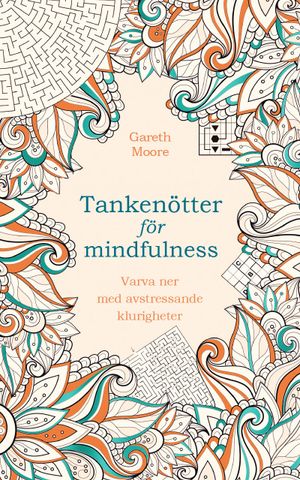 Gareth Moore

Tankenötter för mindfulness

Varva ner med avstressande klurigheter